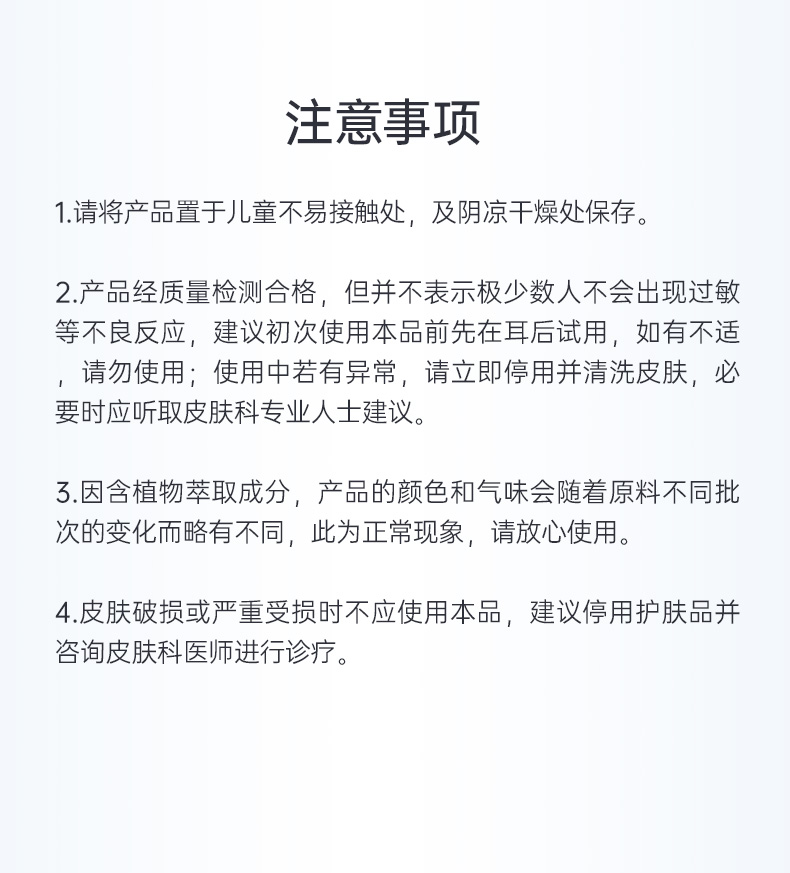 注意事项

1.请将产品置于儿童不易接触处，及阴凉干燥处保存。

2.产品经质量检测合格，但并不表示极少数人不会出现过敏等不良反应，建议初次使用本品前先在耳后试用，如有不适，请勿使用；使用中若有异常，请立即停用并清洗皮肤，必要时应听取皮肤科专业人士建议。

3.因含植物萃取成分，产品的颜色和气味会随着原料不同批次的变化而略有不同，此为正常现象，请放心使用。

4.皮肤破损或严重受损时不应使用本品，建议停用护肤品并咨询皮肤科医师进行诊疗。